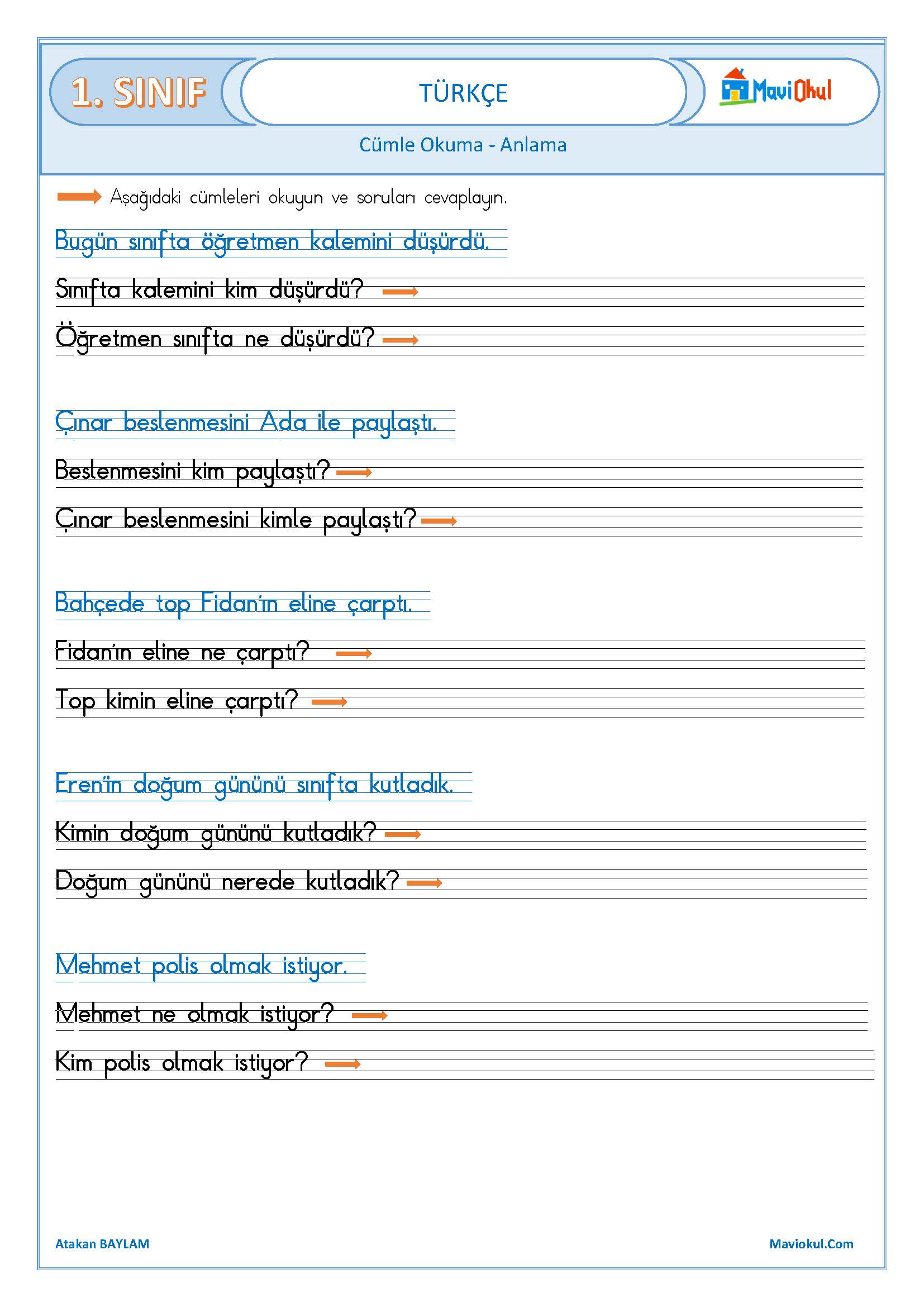 1. SINIF

TÜRKÇE

MaviOkul

Cümle Okuma - Anlama

Aşağıdaki cümleleri okuyun ve soruları cevaplayın.

Bugün sınıfta öğretmen kalemini düşürdü.

Sınıfta kalemini kim düşürdü?

Öğretmen sınıfta ne düşürdü?

Çınar beslenmesini Ada ile paylaştı.

Beslenmesini kim paylaştı?

Çınar beslenmesini kimle paylaştı?

Bahçede top Fidan'ın eline çarptı.

Fidan'ın eline ne çarptı?

Top kimin eline çarptı?

Eren'in doğum gününü sınıfta kutladık.

Kimin doğum gününü kutladık?

Doğum gününü nerede kutladık?

Mehmet polis olmak istiyor.

Mehmet ne olmak istiyor?

Kim polis olmak istiyor?

Atakan BAYLAM

Maviokul.Com